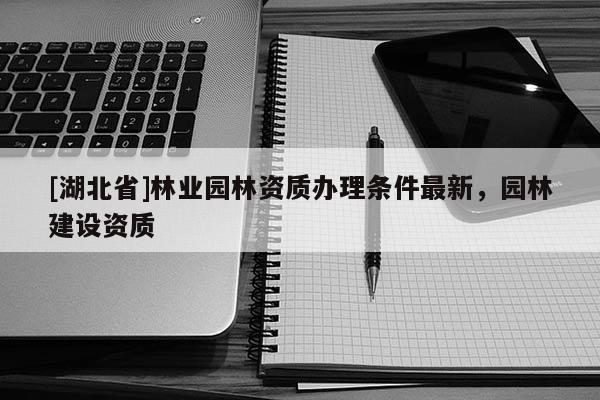 [湖北省]林业园林资质办理条件最新，园林建设资质